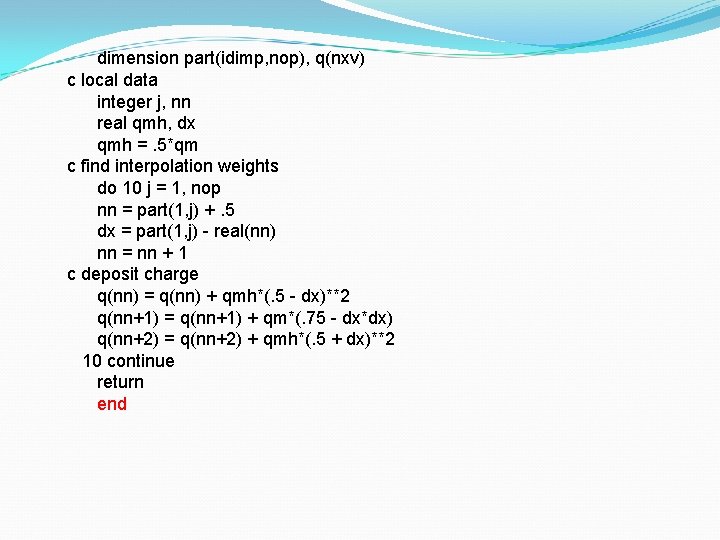 dimension part(idimp,nop), q(nxv)
c local data
integer j, nn
real qmh, dx
qmh = .5*qm
c find interpolation weights
do 10 j = 1, nop
nn = part(1,j) + .5
dx = part(1,j) - real(nn)
nn = nn + 1
c deposit charge
q(nn) = q(nn) + qmh*(.5 - dx)**2
q(nn+1) = q(nn+1) + qm*(.75 - dx*dx)
q(nn+2) = q(nn+2) + qmh*(.5 + dx)**2
10 continue
return
end